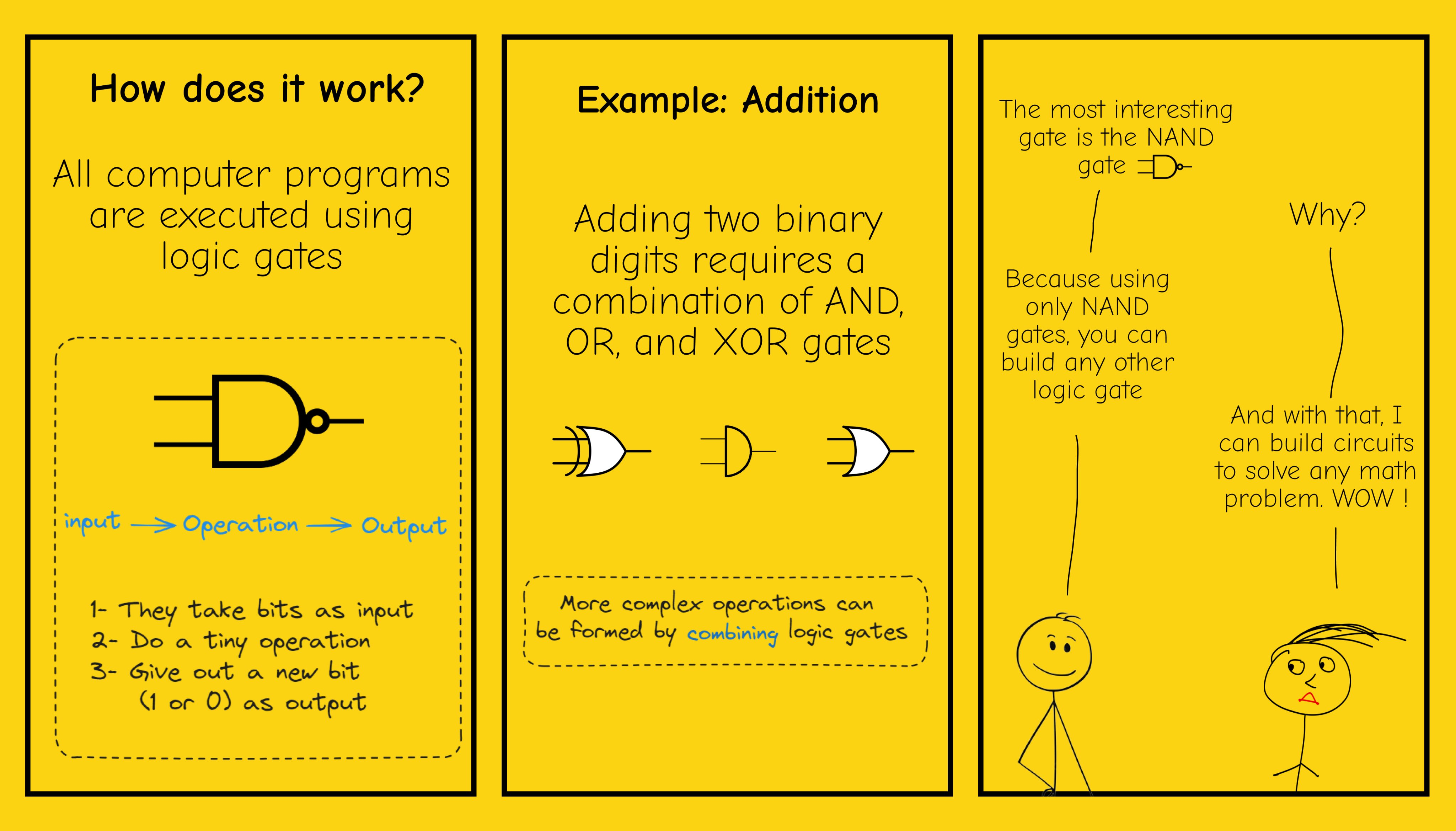 How does it work?

All computer programs are executed using logic gates

input → Operation → Output

1- They take bits as input
2- Do a tiny operation
3- Give out a new bit (1 or 0) as output

Example: Addition

Adding two binary digits requires a combination of AND, OR, and XOR gates

More complex operations can be formed by combining logic gates

The most interesting gate is the NAND gate

Why?

Because using only NAND gates, you can build any other logic gate

And with that, I can build circuits to solve any math problem. WOW !